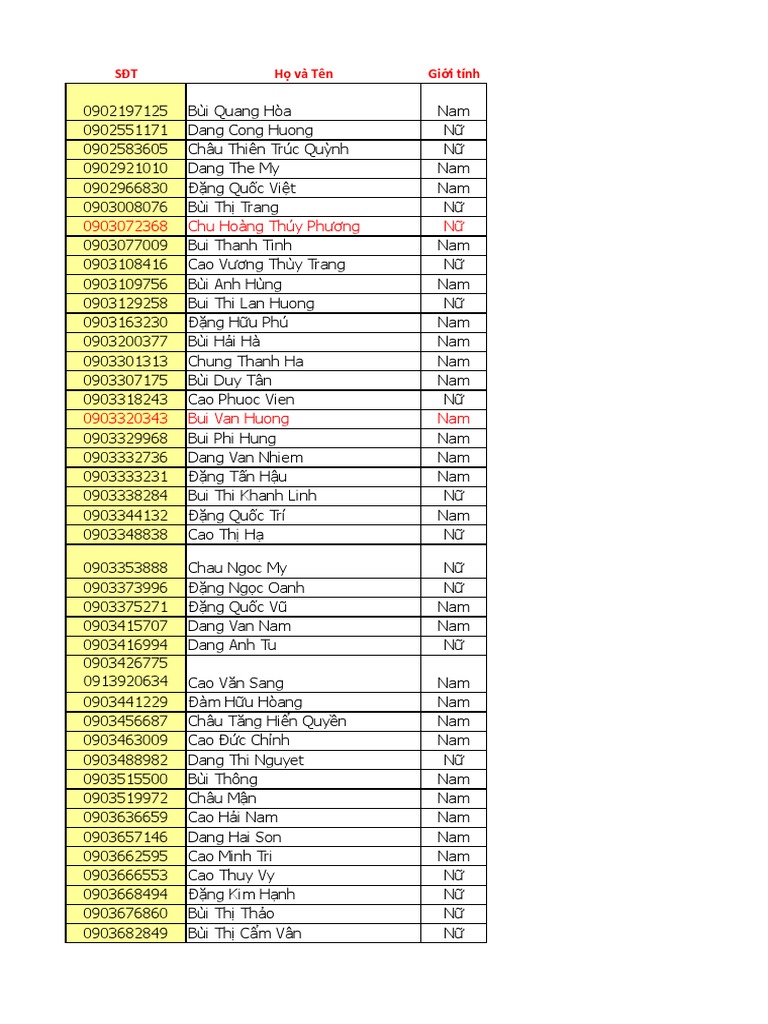 | SĐT | Họ và Tên | Giới tính |
|---|---|---|
| 0902197125 | Bùi Quang Hòa | Nam |
| 0902551171 | Dang Cong Huong | Nữ |
| 0902583605 | Châu Thiên Trúc Quỳnh | Nữ |
| 0902921010 | Dang The My | Nam |
| 0902966830 | Đặng Quốc Việt | Nam |
| 0903008076 | Bùi Thị Trang | Nữ |
| 0903072368 | Chu Hoàng Thúy Phương | Nữ |
| 0903077009 | Bui Thanh Tinh | Nam |
| 0903108416 | Cao Vương Thùy Trang | Nữ |
| 0903109756 | Bùi Anh Hùng | Nam |
| 0903129258 | Bui Thi Lan Huong | Nữ |
| 0903163230 | Đặng Hữu Phú | Nam |
| 0903200377 | Bùi Hải Hà | Nam |
| 0903301313 | Chung Thanh Ha | Nam |
| 0903307175 | Bùi Duy Tân | Nam |
| 0903318243 | Cao Phuoc Vien | Nữ |
| 0903320343 | Bui Van Huong | Nam |
| 0903329968 | Bui Phi Hung | Nam |
| 0903332736 | Dang Van Nhiem | Nam |
| 0903333231 | Đặng Tấn Hậu | Nam |
| 0903338284 | Bui Thi Khanh Linh | Nữ |
| 0903344132 | Đặng Quốc Trí | Nam |
| 0903348838 | Cao Thị Hạ | Nữ |
| 0903353888 | Chau Ngoc My | Nữ |
| 0903373996 | Đặng Ngọc Oanh | Nữ |
| 0903375271 | Đặng Quốc Vũ | Nam |
| 0903415707 | Dang Van Nam | Nam |
| 0903416994 | Dang Anh Tu | Nữ |
| 0903426775 0913920634 | Cao Văn Sang | Nam |
| 0903441229 | Đàm Hữu Hòang | Nam |
| 0903456687 | Châu Tăng Hiền Quyền | Nam |
| 0903463009 | Cao Đức Chỉnh | Nam |
| 0903488982 | Dang Thi Nguyet | Nữ |
| 0903515500 | Bùi Thông | Nam |
| 0903519972 | Châu Mận | Nam |
| 0903636659 | Cao Hải Nam | Nam |
| 0903657146 | Dang Hai Son | Nam |
| 0903662595 | Cao Minh Tri | Nam |
| 0903666553 | Cao Thuy Vy | Nữ |
| 0903668494 | Đặng Kim Hạnh | Nữ |
| 0903676860 | Bùi Thị Thảo | Nữ |
| 0903682849 | Bùi Thị Cẩm Vân | Nữ |